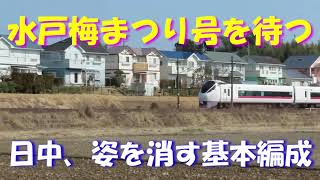 水戸梅まつり号を待つ

日中、姿を消す基本編成